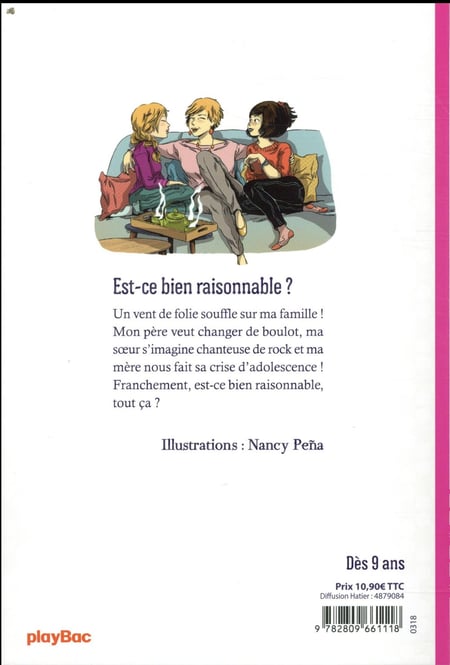 Est-ce bien raisonnable ?

Un vent de folie souffle sur ma famille ! Mon père veut changer de boulot, ma sœur s'imagine chanteuse de rock et ma mère nous fait sa crise d'adolescence ! Franchement, est-ce bien raisonnable, tout ça ?

Illustrations : Nancy Peña

Dès 9 ans

Prix 10,90€ TTC
Diffusion Hatier : 4879084

9 782809 661118

0318

playBac